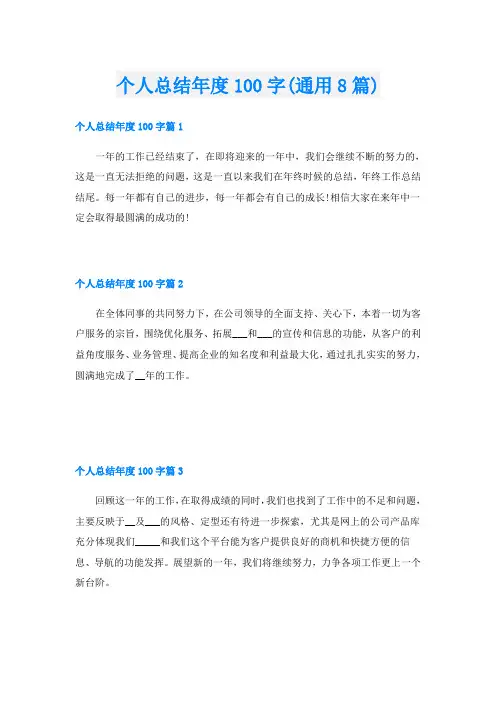 个人总结年度100字(通用8篇)

个人总结年度100字篇1

一年的工作已经结束了，在即将迎来的一年中，我们会继续不断的努力的，这是一直无法拒绝的问题，这是一直以来我们在年终时候的总结，年终工作总结结尾。每一年都有自己的进步，每一年都会有自己的成长!相信大家在来年中一定会取得最圆满的成功的!

个人总结年度100字篇2

在全体同事的共同努力下，在公司领导的全面支持、关心下，本着一切为客户服务的宗旨，围绕优化服务、拓展___和___的宣传和信息的功能，从客户的利益角度服务、业务管理、提高企业的知名度和利益最大化，通过扎扎实实的努力，圆满地完成了__年的工作。

个人总结年度100字篇3

回顾这一年的工作，在取得成绩的同时，我们也找到了工作中的不足和问题，主要反映于__及___的风格、定型还有待进一步探索，尤其是网上的公司产品库充分体现我们_____和我们这个平台能为客户提供良好的商机和快捷方便的信息、导航的功能发挥。展望新的一年，我们将继续努力，力争各项工作更上一个新台阶。